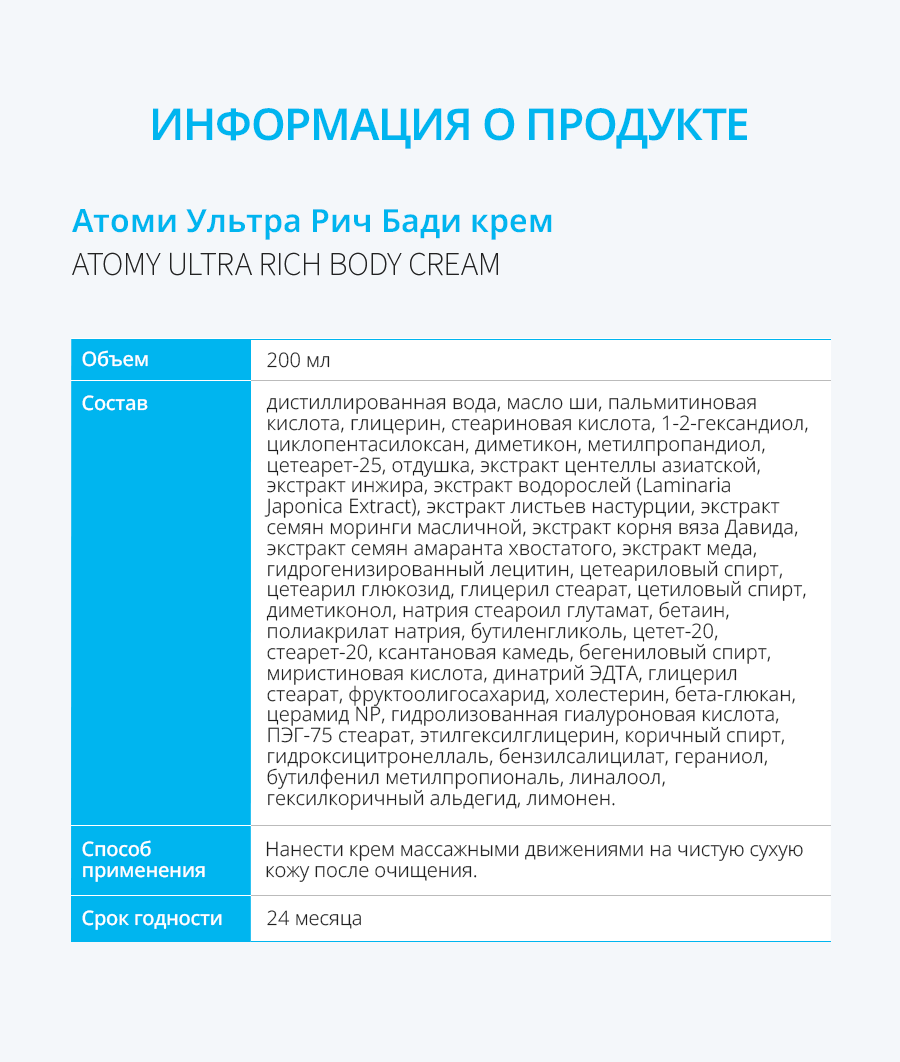 ИНФОРМАЦИЯ О ПРОДУКТЕ

Атоми Ультра Рич Бади крем
ATOMY ULTRA RICH BODY CREAM

| Объем | 200 мл |
|---|---|
| Состав | дистиллированная вода, масло ши, пальмитиновая кислота, глицерин, стеариновая кислота, 1-2-гександиол, циклопентасилоксан, диметикон, метилпропандиол, цетеарет-25, отдушка, экстракт центеллы азиатской, экстракт инжира, экстракт водорослей (Laminaria Japonica Extract), экстракт листьев настурции, экстракт семян моринги масличной, экстракт корня вяза Давида, экстракт семян амаранта хвостатого, экстракт меда, гидрогенизированный лецитин, цетеариловый спирт, цетеарил глюкозид, глицерил стеарат, цетиловый спирт, диметиконол, натрия стеароил глутамат, бетаин, полиакрилат натрия, бутиленгликоль, цетет-20, стеарет-20, ксантановая камедь, бегениловый спирт, миристиновая кислота, динатрий ЭДТА, глицерил стеарат, фруктоолигосахарид, холестерин, бета-глюкан, церамид NP, гидролизованная гиалуроновая кислота, ПЭГ-75 стеарат, этилгексилглицерин, коричный спирт, гидроксицитронеллаль, бензилсалицилат, гераниол, бутилфенил метилпропиональ, линалоол, гексилкоричный альдегид, лимонен. |
| Способ применения | Нанести крем массажными движениями на чистую сухую кожу после очищения. |
| Срок годности | 24 месяца |